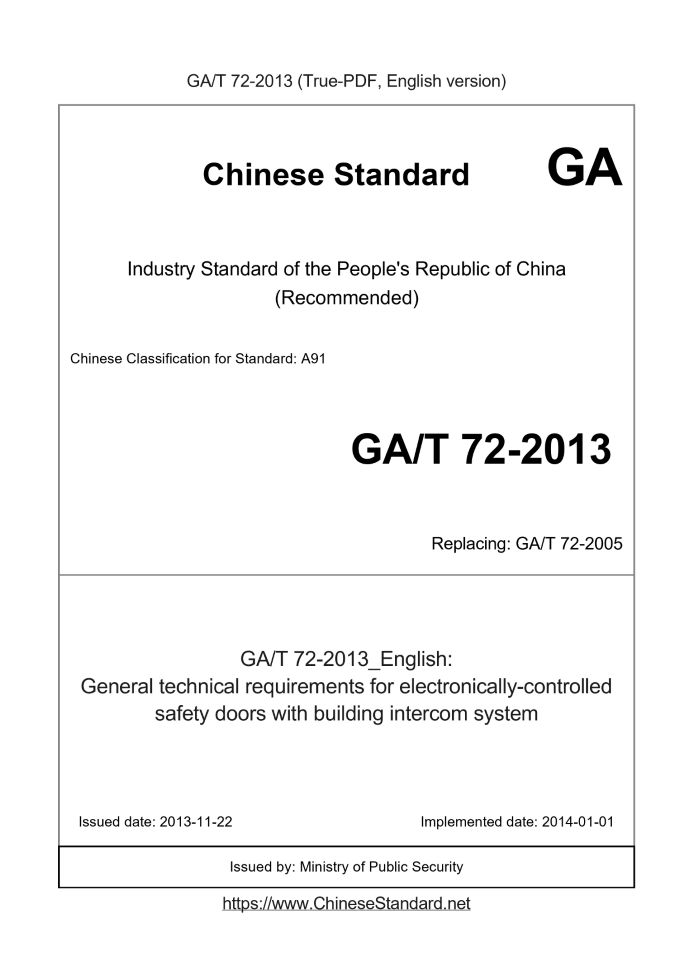 GA/T 72-2013 (True-PDF, English version)

Chinese Standard GA

Industry Standard of the People's Republic of China
(Recommended)

Chinese Classification for Standard: A91

GA/T 72-2013

Replacing: GA/T 72-2005

GA/T 72-2013_English:
General technical requirements for electronically-controlled safety doors with building intercom system

Issued date: 2013-11-22

Implemented date: 2014-01-01

Issued by: Ministry of Public Security

https://www.ChineseStandard.net